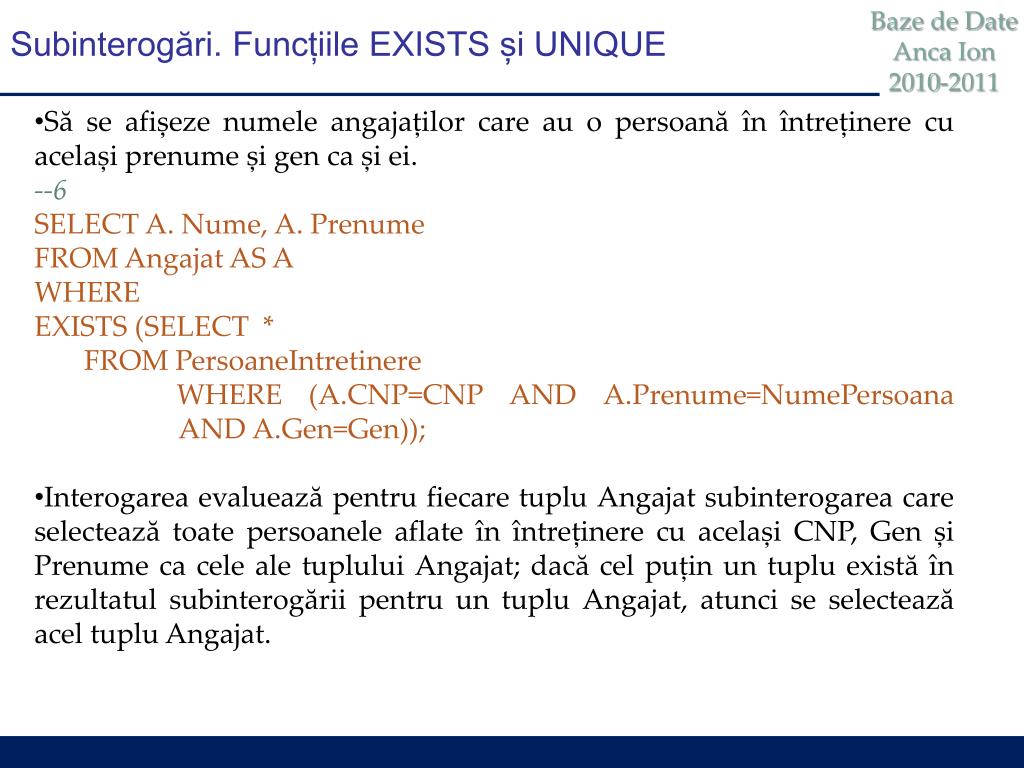 Subinterogări. Funcțiile EXISTS și UNIQUE

Baze de Date
Anca Ion
2010-2011

•Să se afișeze numele angajaților care au o persoană în întreținere cu același prenume și gen ca și ei.
--6
SELECT A. Nume, A. Prenume
FROM Angajat AS A
WHERE
EXISTS (SELECT *
FROM PersoaneIntretinere
WHERE (A.CNP=CNP AND A.Prenume=NumePersoana AND A.Gen=Gen));

•Interogarea evaluează pentru fiecare tuplu Angajat subinterogarea care selectează toate persoanele aflate în întreținere cu același CNP, Gen și Prenume ca cele ale tuplului Angajat; dacă cel puțin un tuplu există în rezultatul subinterogării pentru un tuplu Angajat, atunci se selectează acel tuplu Angajat.